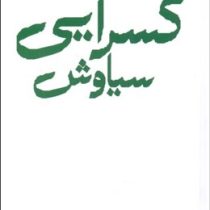 کسرایی
سیاوش